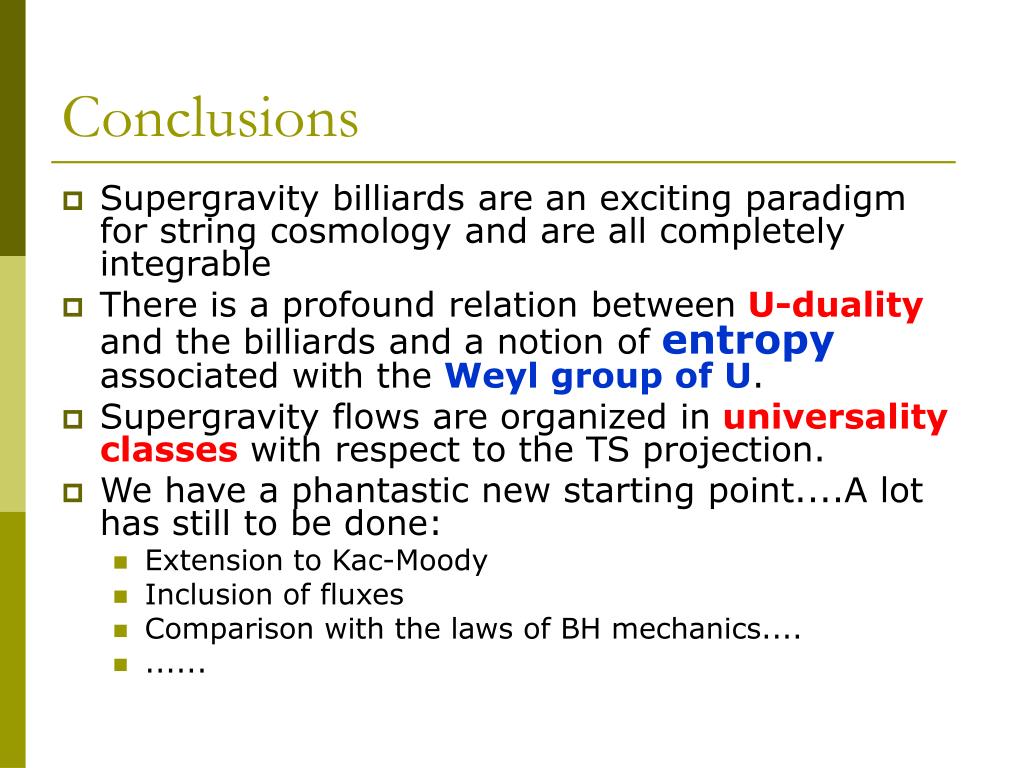 Conclusions

- Supergravity billiards are an exciting paradigm for string cosmology and are all completely integrable
- There is a profound relation between U-duality and the billiards and a notion of entropy associated with the Weyl group of U.
- Supergravity flows are organized in universality classes with respect to the TS projection.
- We have a phantastic new starting point....A lot has still to be done:
  - Extension to Kac-Moody
  - Inclusion of fluxes
  - Comparison with the laws of BH mechanics....
  - ......